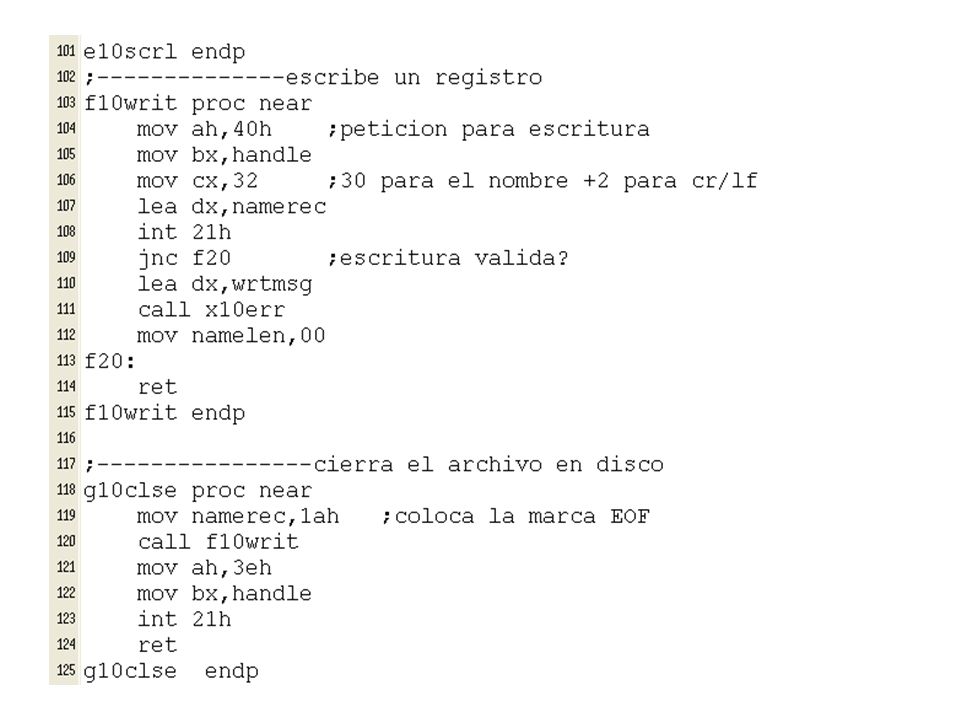 101 e10scrl endp
102 ;--------------escribe un registro
103 f10writ proc near
104     mov ah,40h     ;peticion para escritura
105     mov bx,handle
106     mov cx,32      ;30 para el nombre +2 para cr/lf
107     lea dx,namerec
108     int 21h
109     jnc f20        ;escritura valida?
110     lea dx,wrtmsg
111     call x10err
112     mov namelen,00
113 f20:
114     ret
115 f10writ endp
116
117 ;----------------cierra el archivo en disco
118 g10clse proc near
119     mov namerec,1ah   ;coloca la marca EOF
120     call f10writ
121     mov ah,3eh
122     mov bx,handle
123     int 21h
124     ret
125 g10clse  endp